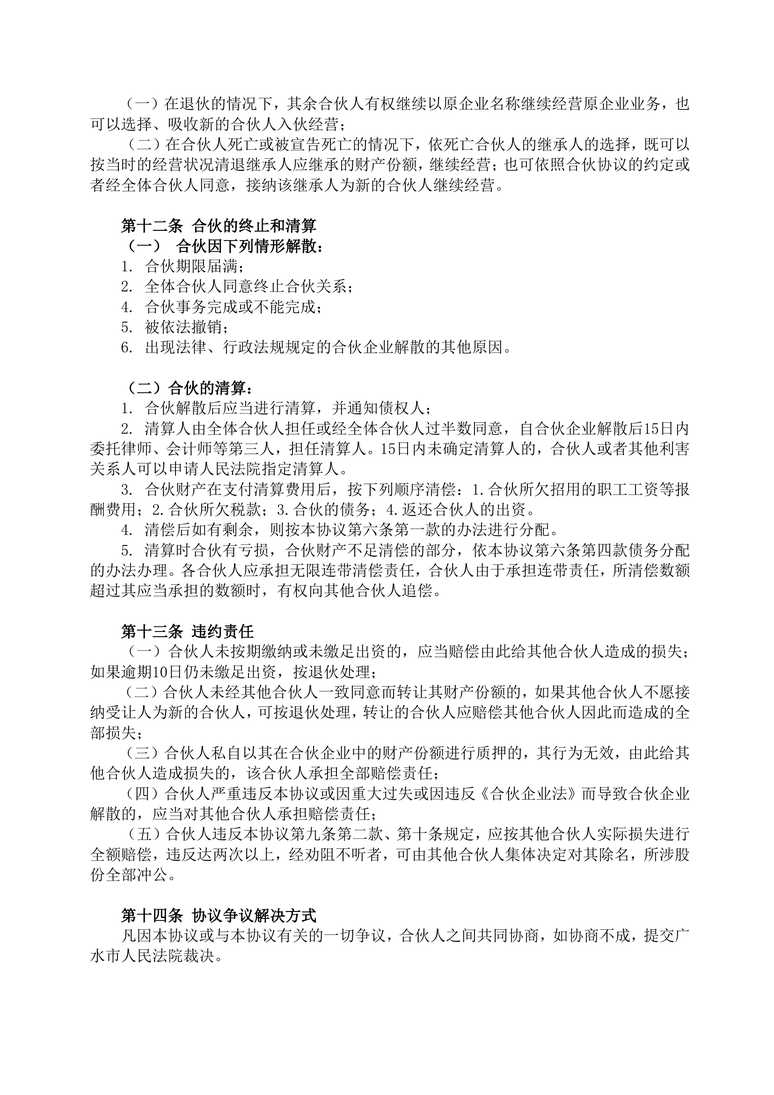 （一）在退伙的情况下，其余合伙人有权继续以原企业名称继续经营原企业业务，也可以选择、吸收新的合伙人入伙经营；

（二）在合伙人死亡或被宣告死亡的情况下，依死亡合伙人的继承人的选择，既可以按当时的经营状况清退继承人应继承的财产份额，继续经营；也可依照合伙协议的约定或者经全体合伙人同意，接纳该继承人为新的合伙人继续经营。

第十二条 合伙的终止和清算

（一） 合伙因下列情形解散：

1. 合伙期限届满；
2. 全体合伙人同意终止合伙关系；
4. 合伙事务完成或不能完成；
5. 被依法撤销；
6. 出现法律、行政法规规定的合伙企业解散的其他原因。

（二）合伙的清算：

1. 合伙解散后应当进行清算，并通知债权人；

2. 清算人由全体合伙人担任或经全体合伙人过半数同意，自合伙企业解散后15日内委托律师、会计师等第三人，担任清算人。15日内未确定清算人的，合伙人或者其他利害关系人可以申请人民法院指定清算人。

3. 合伙财产在支付清算费用后，按下列顺序清偿：1.合伙所欠招用的职工工资等报酬费用；2.合伙所欠税款；3.合伙的债务；4.返还合伙人的出资。

4. 清偿后如有剩余，则按本协议第六条第一款的办法进行分配。

5. 清算时合伙有亏损，合伙财产不足清偿的部分，依本协议第六条第四款债务分配的办法办理。各合伙人应承担无限连带清偿责任，合伙人由于承担连带责任，所清偿数额超过其应当承担的数额时，有权向其他合伙人追偿。

第十三条 违约责任

（一）合伙人未按期缴纳或未缴足出资的，应当赔偿由此给其他合伙人造成的损失；如果逾期10日仍未缴足出资，按退伙处理；

（二）合伙人未经其他合伙人一致同意而转让其财产份额的，如果其他合伙人不愿接纳受让人为新的合伙人，可按退伙处理，转让的合伙人应赔偿其他合伙人因此而造成的全部损失；

（三）合伙人私自以其在合伙企业中的财产份额进行质押的，其行为无效，由此给其他合伙人造成损失的，该合伙人承担全部赔偿责任；

（四）合伙人严重违反本协议或因重大过失或因违反《合伙企业法》而导致合伙企业解散的，应当对其他合伙人承担赔偿责任；

（五）合伙人违反本协议第九条第二款、第十条规定，应按其他合伙人实际损失进行全额赔偿，违反达两次以上，经劝阻不听者，可由其他合伙人集体决定对其除名，所涉股份全部冲公。

第十四条 协议争议解决方式

凡因本协议或与本协议有关的一切争议，合伙人之间共同协商，如协商不成，提交广水市人民法院裁决。